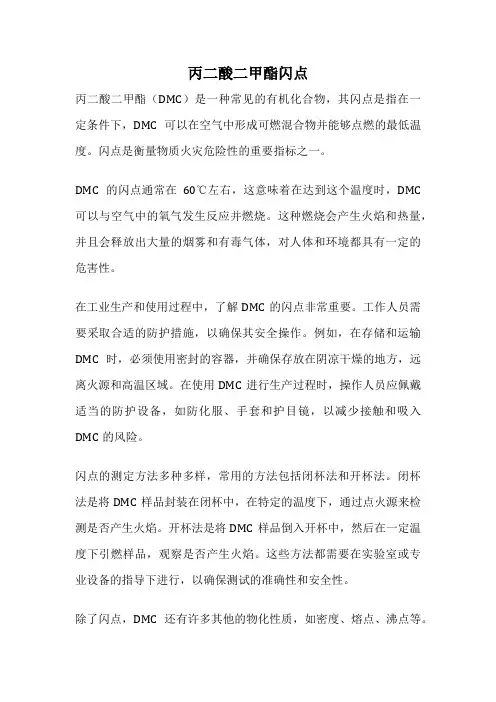 丙二酸二甲酯闪点

丙二酸二甲酯（DMC）是一种常见的有机化合物，其闪点是指在一定条件下，DMC 可以在空气中形成可燃混合物并能够点燃的最低温度。闪点是衡量物质火灾危险性的重要指标之一。

DMC 的闪点通常在 60℃左右，这意味着在达到这个温度时，DMC 可以与空气中的氧气发生反应并燃烧。这种燃烧会产生火焰和热量，并且会释放出大量的烟雾和有毒气体，对人体和环境都具有一定的危害性。

在工业生产和使用过程中，了解 DMC 的闪点非常重要。工作人员需要采取合适的防护措施，以确保其安全操作。例如，在存储和运输 DMC 时，必须使用密封的容器，并确保存放在阴凉干燥的地方，远离火源和高温区域。在使用 DMC 进行生产过程时，操作人员应佩戴适当的防护设备，如防化服、手套和护目镜，以减少接触和吸入 DMC 的风险。

闪点的测定方法多种多样，常用的方法包括闭杯法和开杯法。闭杯法是将 DMC 样品封装在闭杯中，在特定的温度下，通过点火源来检测是否产生火焰。开杯法是将 DMC 样品倒入开杯中，然后在一定温度下引燃样品，观察是否产生火焰。这些方法都需要在实验室或专业设备的指导下进行，以确保测试的准确性和安全性。

除了闪点，DMC 还有许多其他的物化性质，如密度、熔点、沸点等。